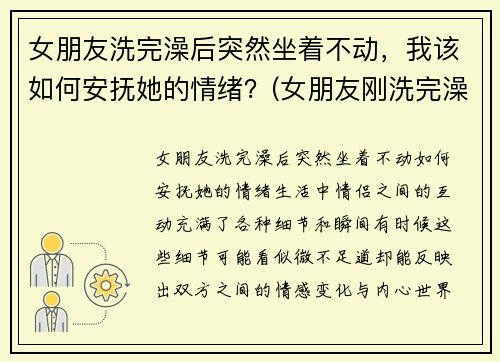 女朋友洗完澡后突然坐着不动，我该如何安抚她的情绪？(女朋友刚洗完澡

女朋友洗完澡后突然坐着不动如何安抚她的情绪生活中情侣之间的互动充满了各种细节和瞬间有时候这些细节可能看似微不足道却能反映出双方之间的情感变化与内心世界